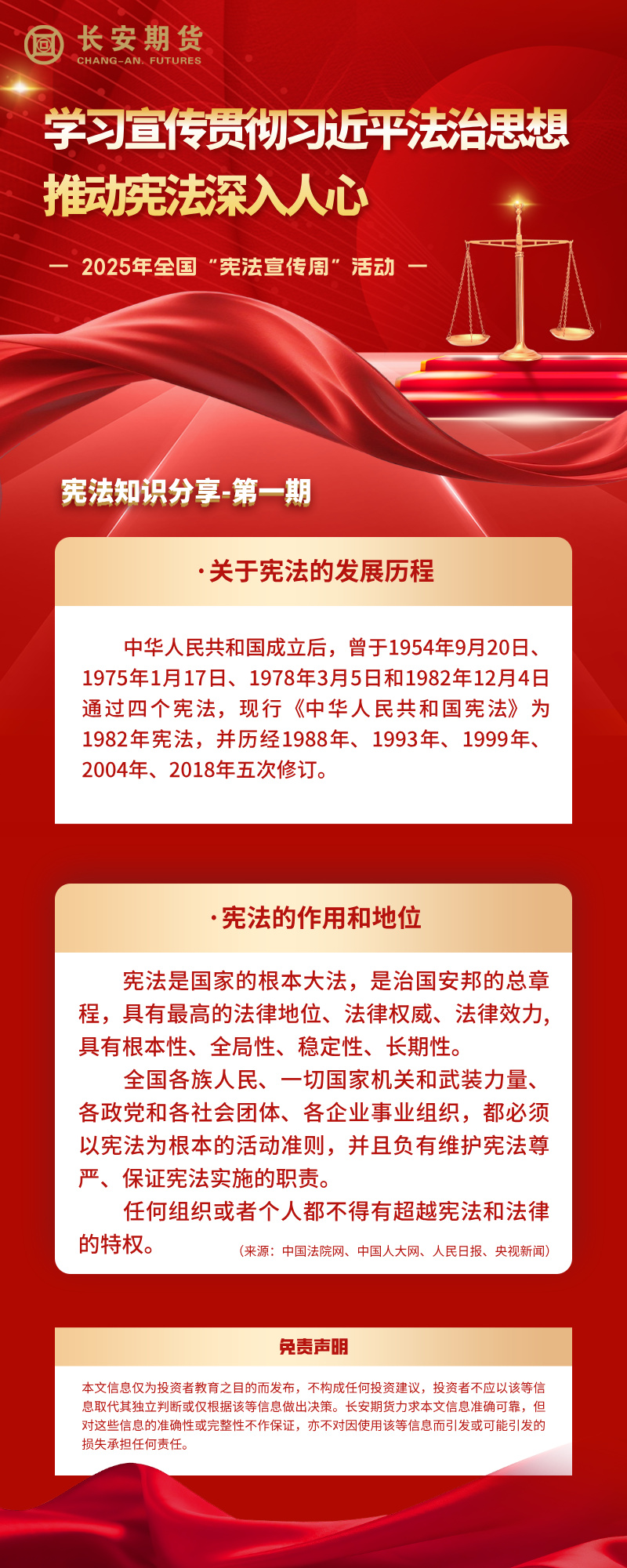 长安期货
CHANG-AN. FUTURES

学习宣传贯彻习近平法治思想
推动宪法深入人心

— 2025年全国“宪法宣传周”活动 —

宪法知识分享-第一期

·关于宪法的发展历程

中华人民共和国成立后，曾于1954年9月20日、1975年1月17日、1978年3月5日和1982年12月4日通过四个宪法，现行《中华人民共和国宪法》为1982年宪法，并历经1988年、1993年、1999年、2004年、2018年五次修订。

·宪法的作用和地位

宪法是国家的根本大法，是治国安邦的总章程，具有最高的法律地位、法律权威、法律效力，具有根本性、全局性、稳定性、长期性。

全国各族人民、一切国家机关和武装力量、各政党和各社会团体、各企业事业组织，都必须以宪法为根本的活动准则，并且负有维护宪法尊严、保证宪法实施的职责。

任何组织或者个人都不得有超越宪法和法律的特权。

（来源：中国法院网、中国人大网、人民日报、央视新闻）

免责声明

本文信息仅为投资者教育之目的而发布，不构成任何投资建议，投资者不应以该等信息取代其独立判断或仅根据该等信息做出决策。长安期货力求本文信息准确可靠，但对这些信息的准确性或完整性不作保证，亦不对因使用该等信息而引发或可能引发的损失承担任何责任。